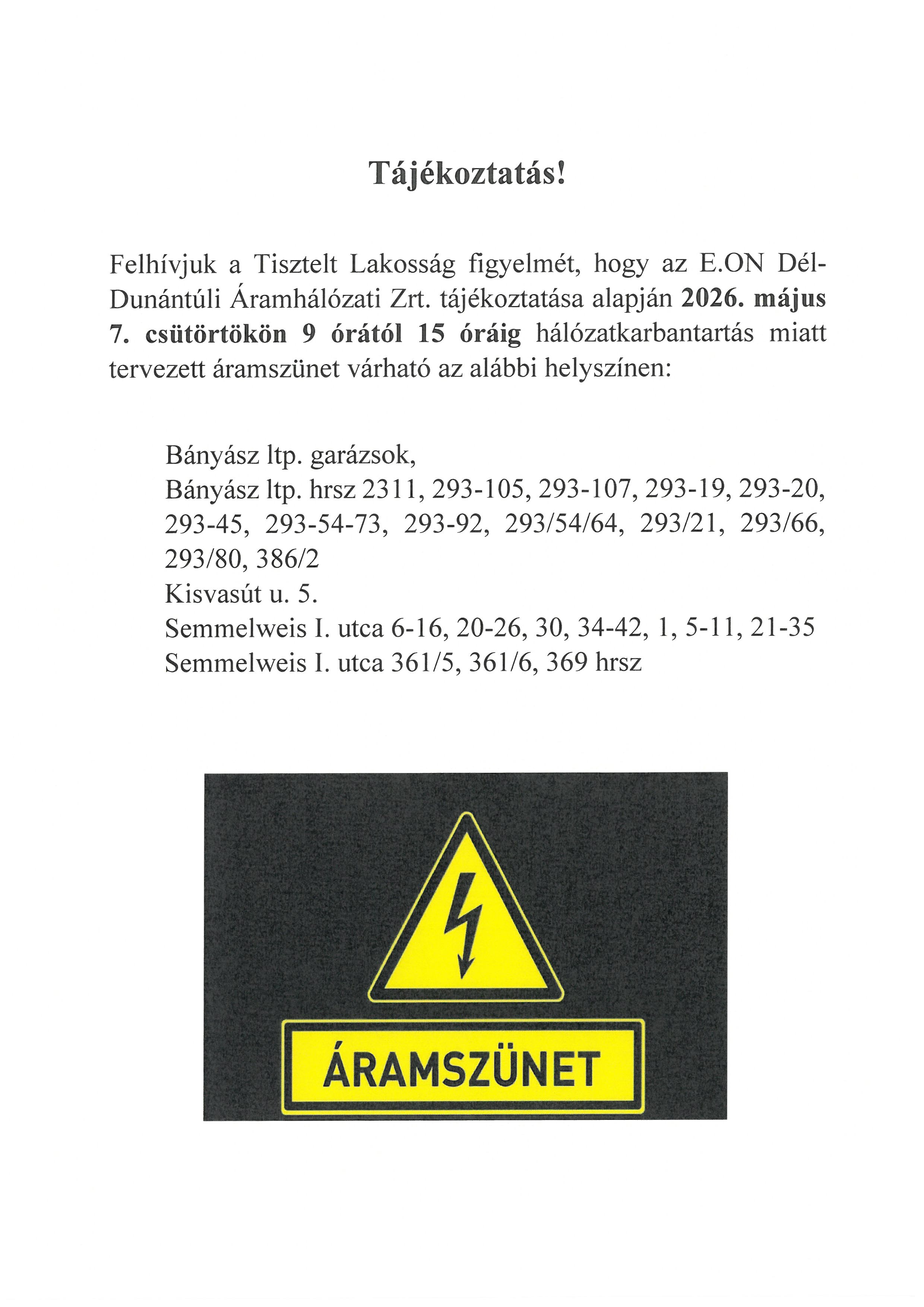 Tájékoztatás!

Felhívjuk a Tisztelt Lakosság figyelmét, hogy az E.ON Dél-Dunántúli Áramhálózati Zrt. tájékoztatása alapján 2026. május 7. csütörtökön 9 órától 15 óráig hálózatkarbantartás miatt tervezett áramszünet várható az alábbi helyszínen:

Bányász ltp. garázsok,
Bányász ltp. hrsz 2311, 293-105, 293-107, 293-19, 293-20, 293-45, 293-54-73, 293-92, 293/54/64, 293/21, 293/66, 293/80, 386/2
Kisvasút u. 5.
Semmelweis I. utca 6-16, 20-26, 30, 34-42, 1, 5-11, 21-35
Semmelweis I. utca 361/5, 361/6, 369 hrsz

ÁRAMSZÜNET